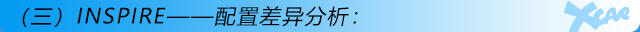 （三）INSPIRE——配置差异分析：

XCAR